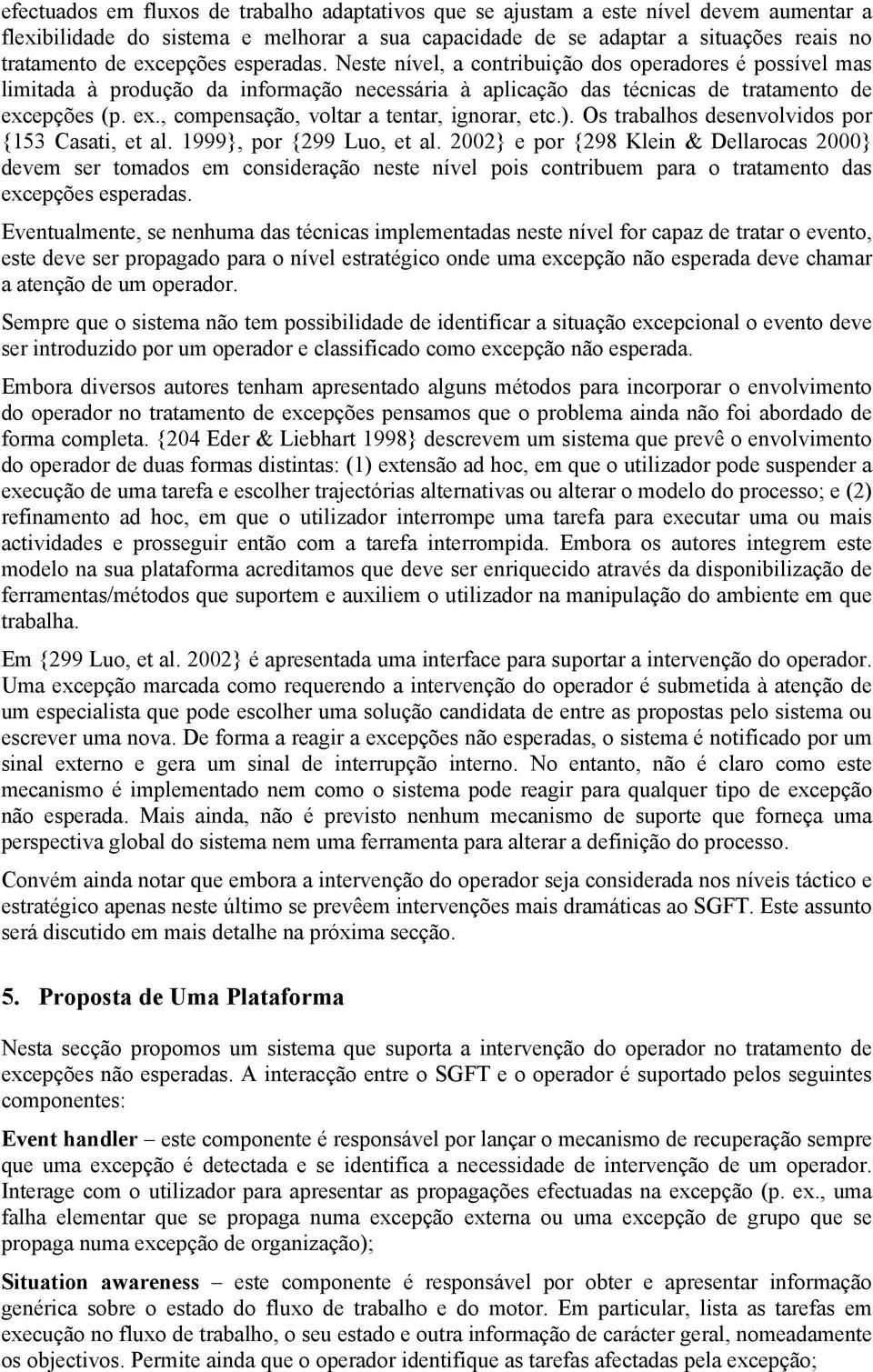 efectuados em fluxos de trabalho adaptativos que se ajustam a este nível devem aumentar a flexibilidade do sistema e melhorar a sua capacidade de se adaptar a situações reais no tratamento de excepções esperadas. Neste nível, a contribuição dos operadores é possível mas limitada à produção da informação necessária à aplicação das técnicas de tratamento de excepções (p. ex., compensação, voltar a tentar, ignorar, etc.). Os trabalhos desenvolvidos por {153 Casati, et al. 1999}, por {299 Luo, et al. 2002} e por {298 Klein & Dellarocas 2000} devem ser tomados em consideração neste nível pois contribuem para o tratamento das excepções esperadas.

Eventualmente, se nenhuma das técnicas implementadas neste nível for capaz de tratar o evento, este deve ser propagado para o nível estratégico onde uma excepção não esperada deve chamar a atenção de um operador.

Sempre que o sistema não tem possibilidade de identificar a situação excepcional o evento deve ser introduzido por um operador e classificado como excepção não esperada.

Embora diversos autores tenham apresentado alguns métodos para incorporar o envolvimento do operador no tratamento de excepções pensamos que o problema ainda não foi abordado de forma completa. {204 Eder & Liebhart 1998} descrevem um sistema que prevê o envolvimento do operador de duas formas distintas: (1) extensão ad hoc, em que o utilizador pode suspender a execução de uma tarefa e escolher trajectórias alternativas ou alterar o modelo do processo; e (2) refinamento ad hoc, em que o utilizador interrompe uma tarefa para executar uma ou mais actividades e prosseguir então com a tarefa interrompida. Embora os autores integrem este modelo na sua plataforma acreditamos que deve ser enriquecido através da disponibilização de ferramentas/métodos que suportem e auxiliem o utilizador na manipulação do ambiente em que trabalha.

Em {299 Luo, et al. 2002} é apresentada uma interface para suportar a intervenção do operador. Uma excepção marcada como requerendo a intervenção do operador é submetida à atenção de um especialista que pode escolher uma solução candidata de entre as propostas pelo sistema ou escrever uma nova. De forma a reagir a excepções não esperadas, o sistema é notificado por um sinal externo e gera um sinal de interrupção interno. No entanto, não é claro como este mecanismo é implementado nem como o sistema pode reagir para qualquer tipo de excepção não esperada. Mais ainda, não é previsto nenhum mecanismo de suporte que forneça uma perspectiva global do sistema nem uma ferramenta para alterar a definição do processo.

Convém ainda notar que embora a intervenção do operador seja considerada nos níveis táctico e estratégico apenas neste último se prevêem intervenções mais dramáticas ao SGFT. Este assunto será discutido em mais detalhe na próxima secção.

5. Proposta de Uma Plataforma

Nesta secção propomos um sistema que suporta a intervenção do operador no tratamento de excepções não esperadas. A interacção entre o SGFT e o operador é suportado pelos seguintes componentes:

Event handler – este componente é responsável por lançar o mecanismo de recuperação sempre que uma excepção é detectada e se identifica a necessidade de intervenção de um operador. Interage com o utilizador para apresentar as propagações efectuadas na excepção (p. ex., uma falha elementar que se propaga numa excepção externa ou uma excepção de grupo que se propaga numa excepção de organização);

Situation awareness – este componente é responsável por obter e apresentar informação genérica sobre o estado do fluxo de trabalho e do motor. Em particular, lista as tarefas em execução no fluxo de trabalho, o seu estado e outra informação de carácter geral, nomeadamente os objectivos. Permite ainda que o operador identifique as tarefas afectadas pela excepção;